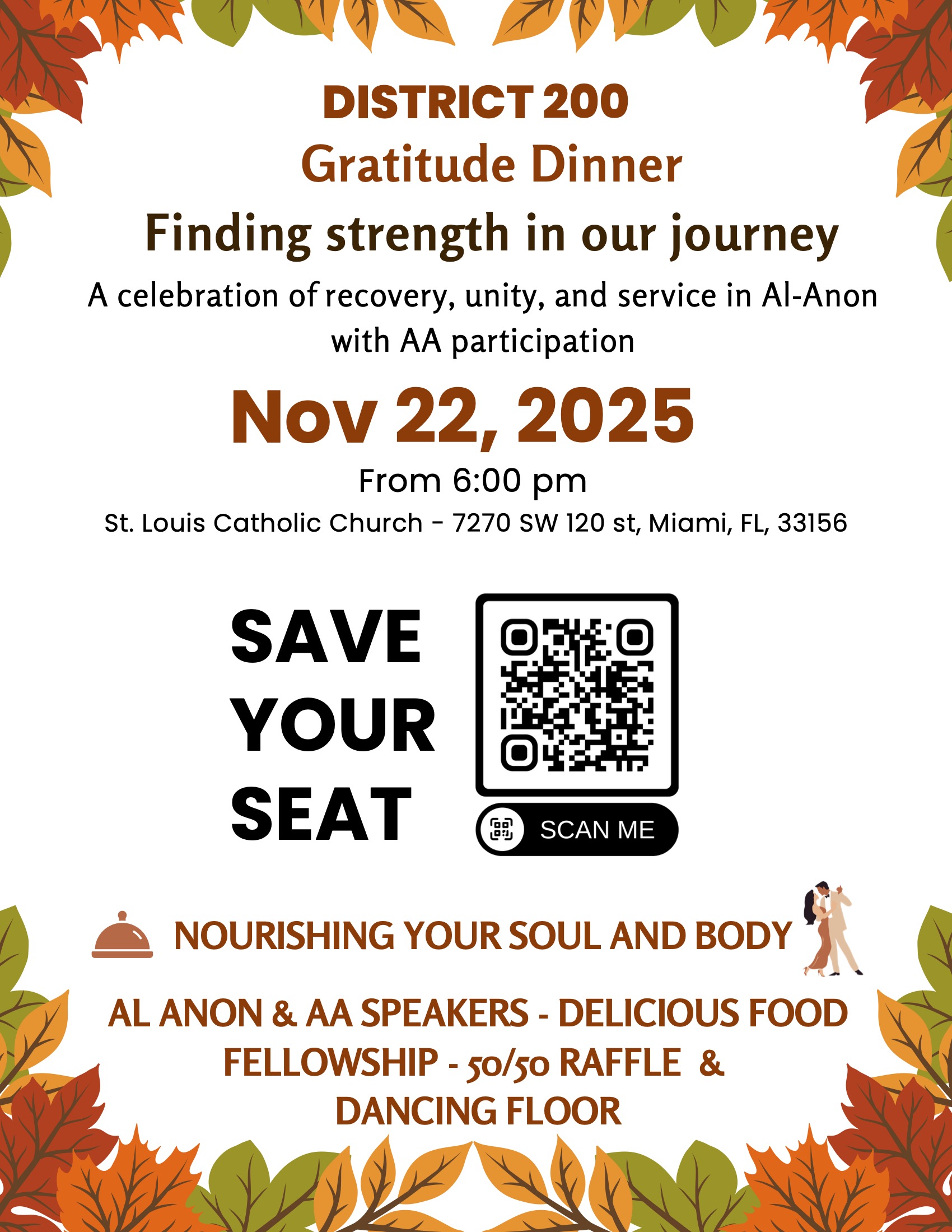 DISTRICT 200
Gratitude Dinner
Finding strength in our journey

A celebration of recovery, unity, and service in Al-Anon with AA participation

Nov 22, 2025
From 6:00 pm
St. Louis Catholic Church - 7270 SW 120 st, Miami, FL, 33156

SAVE
YOUR
SEAT

SCAN ME

NOURISHING YOUR SOUL AND BODY

AL ANON & AA SPEAKERS - DELICIOUS FOOD
FELLOWSHIP - 50/50 RAFFLE &
DANCING FLOOR